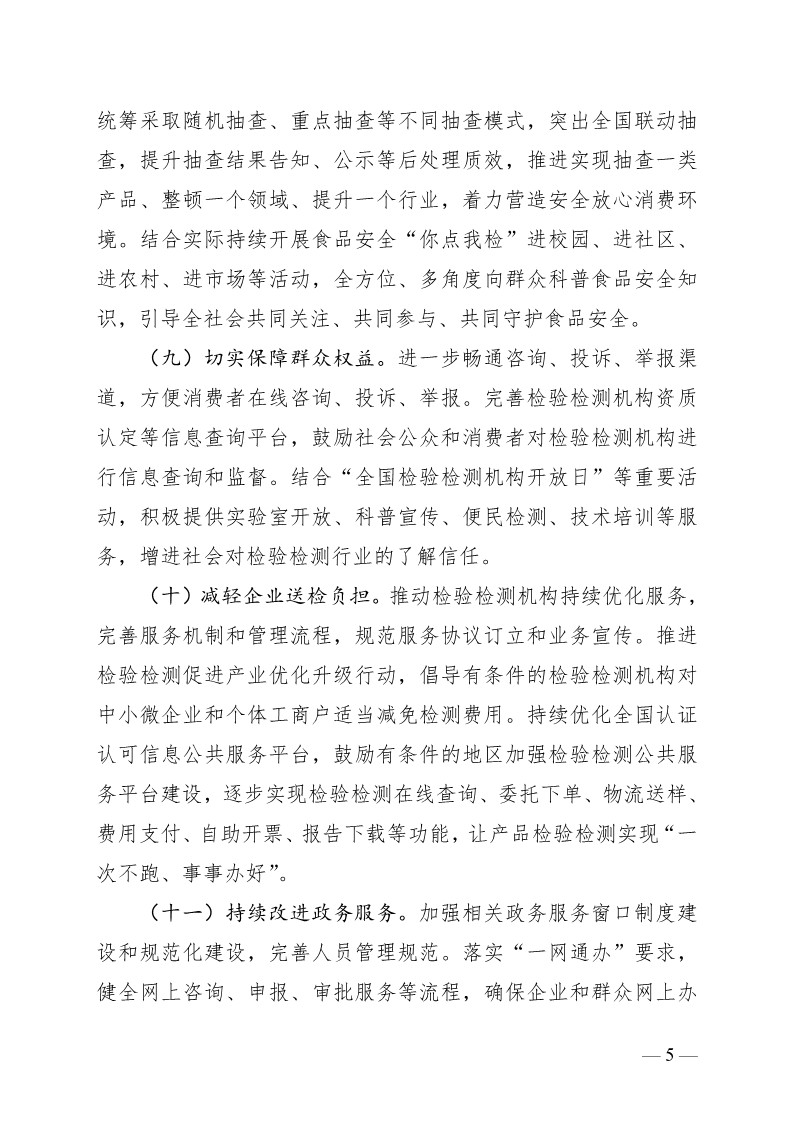 统筹采取随机抽查、重点抽查等不同抽查模式，突出全国联动抽查，提升抽查结果告知、公示等后处理质效，推进实现抽查一类产品、整顿一个领域、提升一个行业，着力营造安全放心消费环境。结合实际持续开展食品安全“你点我检”进校园、进社区、进农村、进市场等活动，全方位、多角度向群众科普食品安全知识，引导全社会共同关注、共同参与、共同守护食品安全。

（九）切实保障群众权益。进一步畅通咨询、投诉、举报渠道，方便消费者在线咨询、投诉、举报。完善检验检测机构资质认定等信息查询平台，鼓励社会公众和消费者对检验检测机构进行信息查询和监督。结合“全国检验检测机构开放日”等重要活动，积极提供实验室开放、科普宣传、便民检测、技术培训等服务，增进社会对检验检测行业的了解信任。

（十）减轻企业送检负担。推动检验检测机构持续优化服务，完善服务机制和管理流程，规范服务协议订立和业务宣传。推进检验检测促进产业优化升级行动，倡导有条件的检验检测机构对中小微企业和个体工商户适当减免检测费用。持续优化全国认证认可信息公共服务平台，鼓励有条件的地区加强检验检测公共服务平台建设，逐步实现检验检测在线查询、委托下单、物流送样、费用支付、自助开票、报告下载等功能，让产品检验检测实现“一次不跑、事事办好”。

（十一）持续改进政务服务。加强相关政务服务窗口制度建设和规范化建设，完善人员管理规范。落实“一网通办”要求，健全网上咨询、申报、审批服务等流程，确保企业和群众网上办

— 5 —